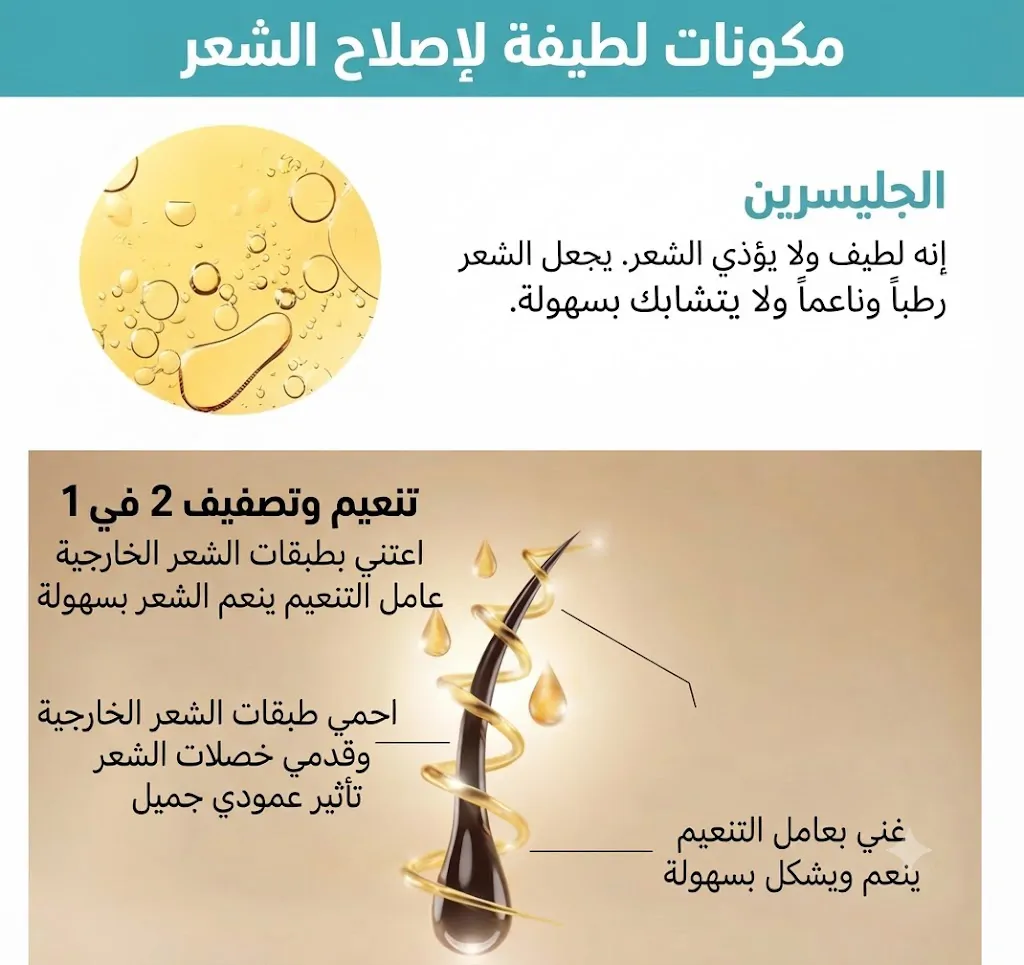 مكونات لطيفة لإصلاح الشعر

الجليسرين

إنه لطيف ولا يؤذي الشعر. يجعل الشعر رطباً وناعماً ولا يتشابك بسهولة.

تنعيم وتصفيف 2 في 1

اعتني بطبقات الشعر الخارجية عامل التنعيم ينعم الشعر بسهولة

احمي طبقات الشعر الخارجية وقدمي خصلات الشعر تأثير عمودي جميل

غني بعامل التنعيم ينعم ويشكل بسهولة